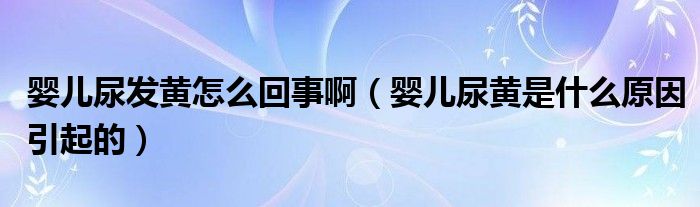 婴儿尿发黄怎么回事啊（婴儿尿黄是什么原因引起的）